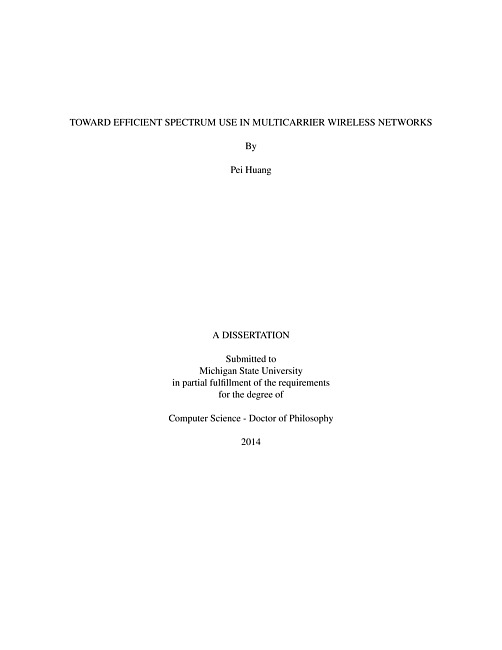 TOWARD EFFICIENT SPECTRUM USE IN MULTICARRIER WIRELESS NETWORKS

By

Pei Huang

A DISSERTATION

Submitted to
Michigan State University
in partial fulfillment of the requirements
for the degree of

Computer Science - Doctor of Philosophy

2014